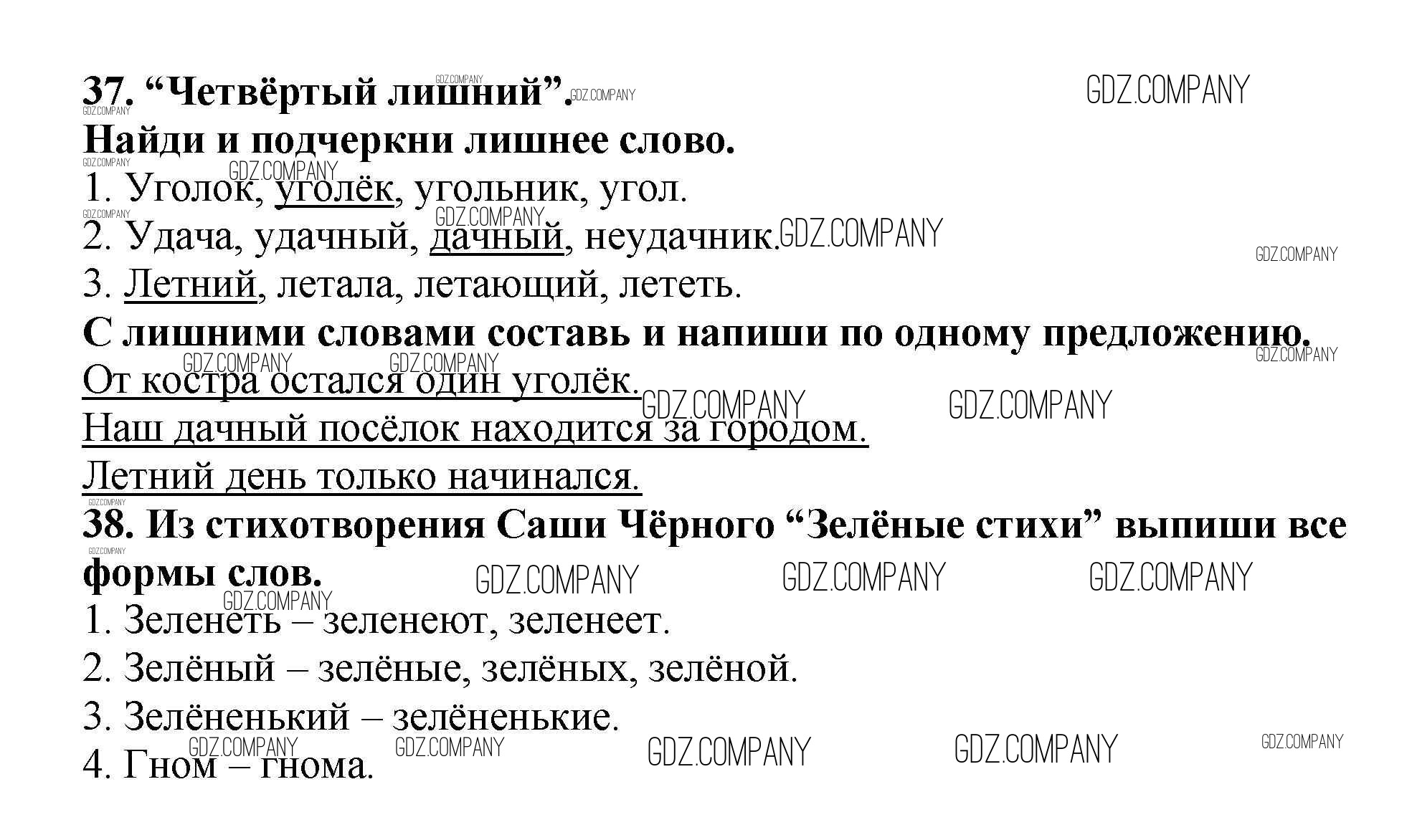 37. "Четвёртый лишний".
Найди и подчеркни лишнее слово.
1. Уголок, уголёк, угольник, угол.
2. Удача, удачный, дачный, неудачник.
3. Летний, летала, летающий, лететь.
С лишними словами составь и напиши по одному предложению.
От костра остался один уголёк.
Наш дачный посёлок находится за городом.
Летний день только начинался.

38. Из стихотворения Саши Чёрного "Зелёные стихи" выпиши все формы слов.
1. Зеленеть – зеленеют, зеленеет.
2. Зелёный – зелёные, зелёных, зелёной.
3. Зелёненький – зелёненькие.
4. Гном – гнома.

GDZ.COMPANY